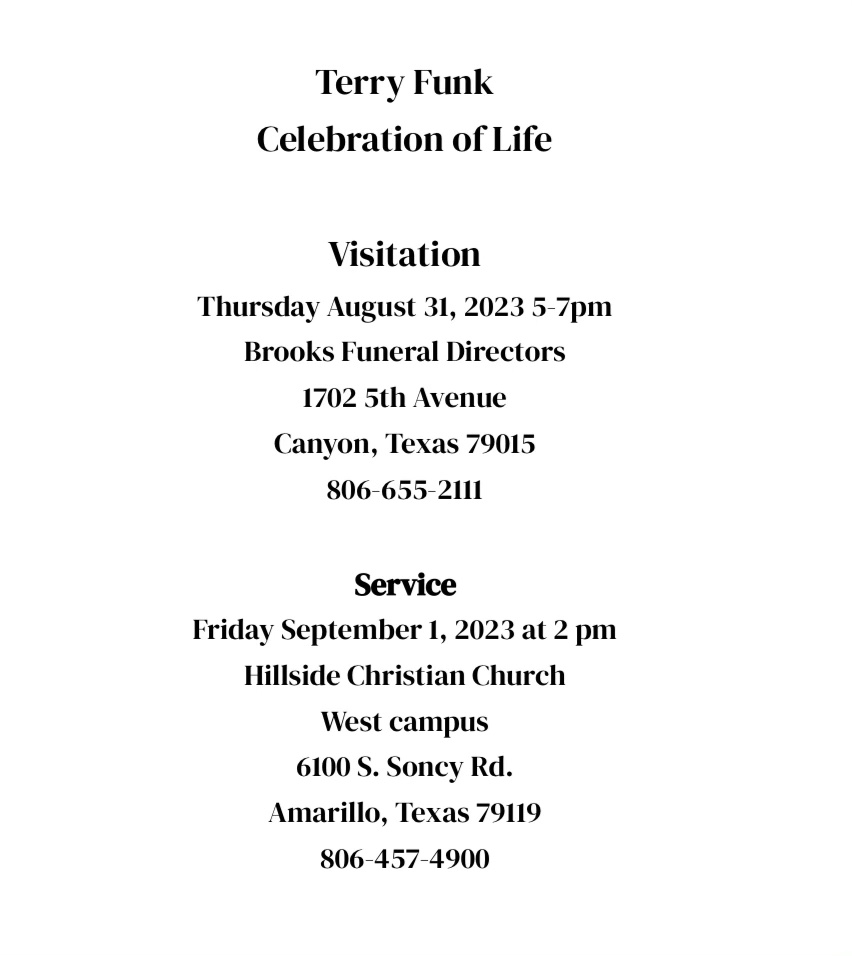 Terry Funk
Celebration of Life

Visitation
Thursday August 31, 2023 5-7pm
Brooks Funeral Directors
1702 5th Avenue
Canyon, Texas 79015
806-655-2111

Service
Friday September 1, 2023 at 2 pm
Hillside Christian Church
West campus
6100 S. Soncy Rd.
Amarillo, Texas 79119
806-457-4900